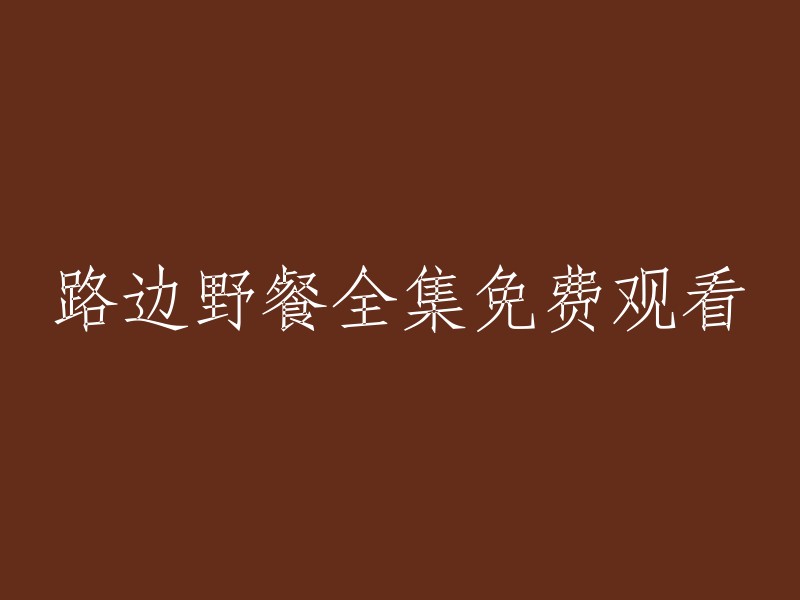 路边野餐全集免费观看